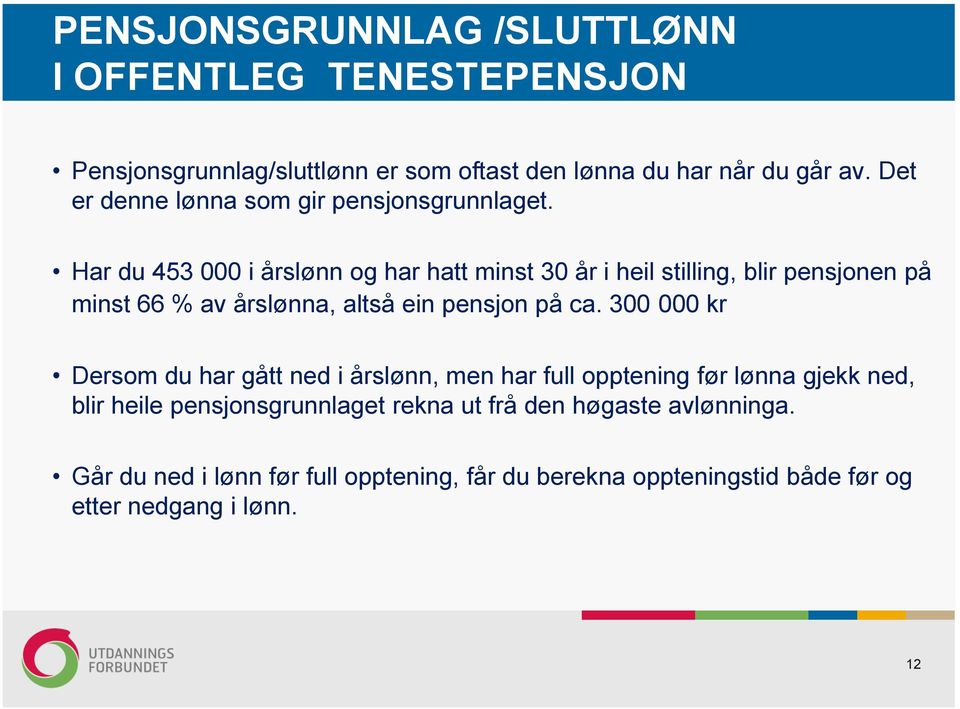 PENSJONSGRUNNLAG /SLUTTLØNN I OFFENTLEG TENESTEPENSJON

• Pensjonsgrunnlag/sluttlønn er som oftast den lønna du har når du går av. Det er denne lønna som gir pensjonsgrunnlaget.

• Har du 453 000 i årslønn og har hatt minst 30 år i heil stilling, blir pensjonen på minst 66 % av årslønna, altså ein pensjon på ca. 300 000 kr

• Dersom du har gått ned i årslønn, men har full opptening før lønna gjekk ned, blir heile pensjonsgrunnlaget rekna ut frå den høgaste avlønninga.

• Går du ned i lønn før full opptening, får du berekna oppteningstid både før og etter nedgang i lønn.

UTDANNINGS FORBUNDET

12